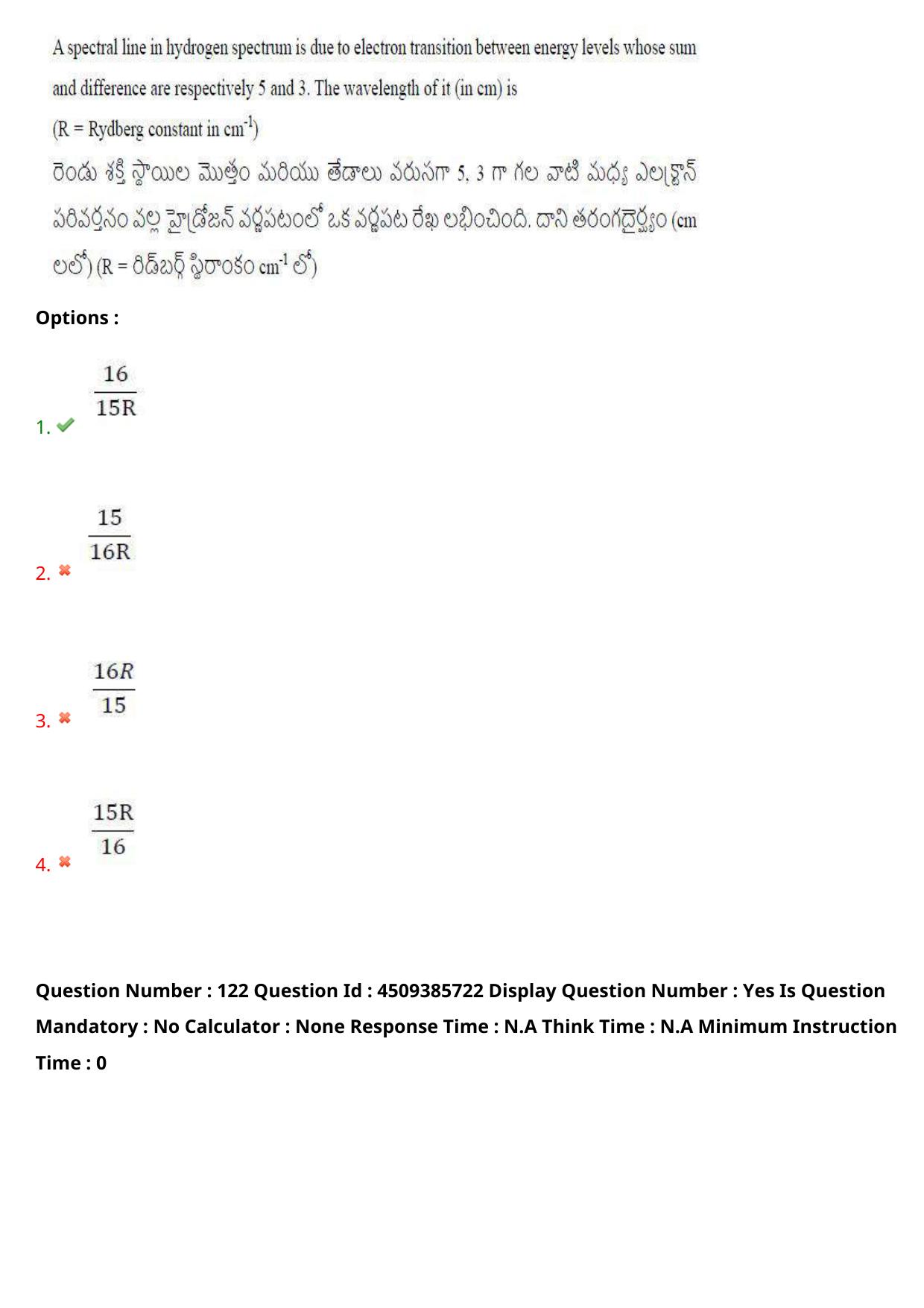 A spectral line in hydrogen spectrum is due to electron transition between energy levels whose sum and difference are respectively 5 and 3. The wavelength of it (in cm) is
(R = Rydberg constant in $cm^{-1}$)
రెండు శక్తి స్థాయిల మొత్తం మరియు తేడాలు వరుసగా 5, 3 గా గల వాటి మధ్య ఎలక్ట్రాన్ పరివర్తనం వల్ల హైడ్రోజన్ వర్ణపటంలో ఒక వర్ణపట రేఖ లభించింది. దాని తరంగదైర్ఘ్యం (cm లలో) (R = రిడ్‌బర్గ్ స్థిరాంకం $cm^{-1}$ లో)

Options :

1. ✔ $\frac{16}{15R}$

2. ✖ $\frac{15}{16R}$

3. ✖ $\frac{16R}{15}$

4. ✖ $\frac{15R}{16}$

Question Number : 122 Question Id : 4509385722 Display Question Number : Yes Is Question Mandatory : No Calculator : None Response Time : N.A Think Time : N.A Minimum Instruction Time : 0